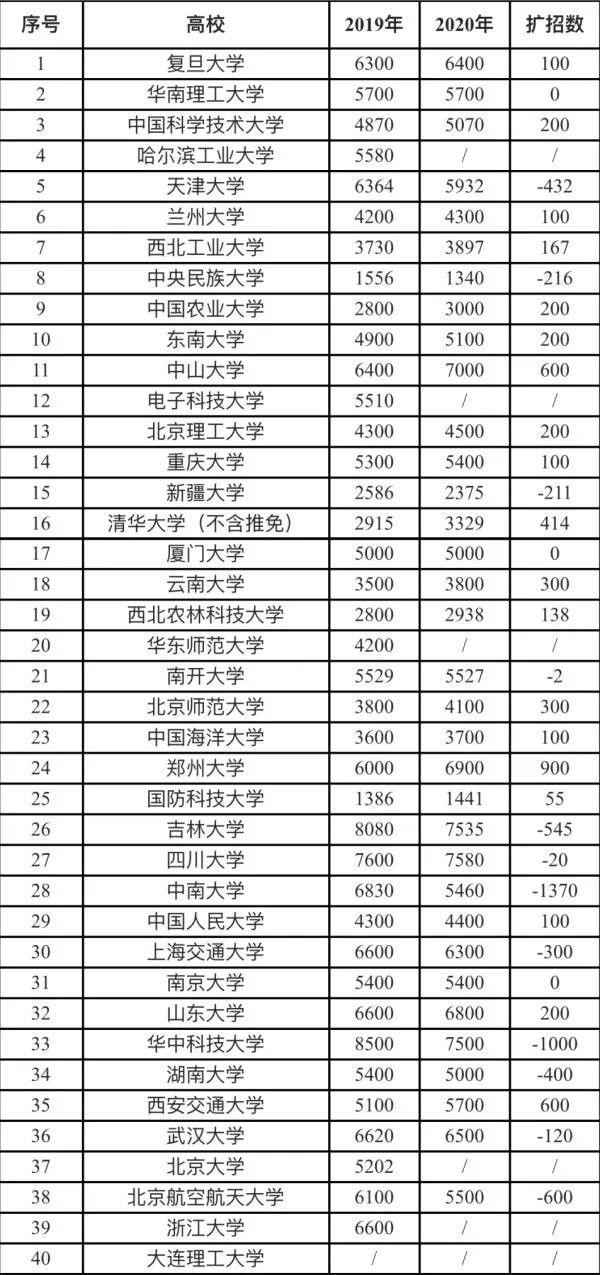 | 序号 | 高校 | 2019年 | 2020年 | 扩招数 |
|---|---|---|---|---|
| 1 | 复旦大学 | 6300 | 6400 | 100 |
| 2 | 华南理工大学 | 5700 | 5700 | 0 |
| 3 | 中国科学技术大学 | 4870 | 5070 | 200 |
| 4 | 哈尔滨工业大学 | 5580 | / | / |
| 5 | 天津大学 | 6364 | 5932 | -432 |
| 6 | 兰州大学 | 4200 | 4300 | 100 |
| 7 | 西北工业大学 | 3730 | 3897 | 167 |
| 8 | 中央民族大学 | 1556 | 1340 | -216 |
| 9 | 中国农业大学 | 2800 | 3000 | 200 |
| 10 | 东南大学 | 4900 | 5100 | 200 |
| 11 | 中山大学 | 6400 | 7000 | 600 |
| 12 | 电子科技大学 | 5510 | / | / |
| 13 | 北京理工大学 | 4300 | 4500 | 200 |
| 14 | 重庆大学 | 5300 | 5400 | 100 |
| 15 | 新疆大学 | 2586 | 2375 | -211 |
| 16 | 清华大学（不含推免） | 2915 | 3329 | 414 |
| 17 | 厦门大学 | 5000 | 5000 | 0 |
| 18 | 云南大学 | 3500 | 3800 | 300 |
| 19 | 西北农林科技大学 | 2800 | 2938 | 138 |
| 20 | 华东师范大学 | 4200 | / | / |
| 21 | 南开大学 | 5529 | 5527 | -2 |
| 22 | 北京师范大学 | 3800 | 4100 | 300 |
| 23 | 中国海洋大学 | 3600 | 3700 | 100 |
| 24 | 郑州大学 | 6000 | 6900 | 900 |
| 25 | 国防科技大学 | 1386 | 1441 | 55 |
| 26 | 吉林大学 | 8080 | 7535 | -545 |
| 27 | 四川大学 | 7600 | 7580 | -20 |
| 28 | 中南大学 | 6830 | 5460 | -1370 |
| 29 | 中国人民大学 | 4300 | 4400 | 100 |
| 30 | 上海交通大学 | 6600 | 6300 | -300 |
| 31 | 南京大学 | 5400 | 5400 | 0 |
| 32 | 山东大学 | 6600 | 6800 | 200 |
| 33 | 华中科技大学 | 8500 | 7500 | -1000 |
| 34 | 湖南大学 | 5400 | 5000 | -400 |
| 35 | 西安交通大学 | 5100 | 5700 | 600 |
| 36 | 武汉大学 | 6620 | 6500 | -120 |
| 37 | 北京大学 | 5202 | / | / |
| 38 | 北京航空航天大学 | 6100 | 5500 | -600 |
| 39 | 浙江大学 | 6600 | / | / |
| 40 | 大连理工大学 | / | / | / |